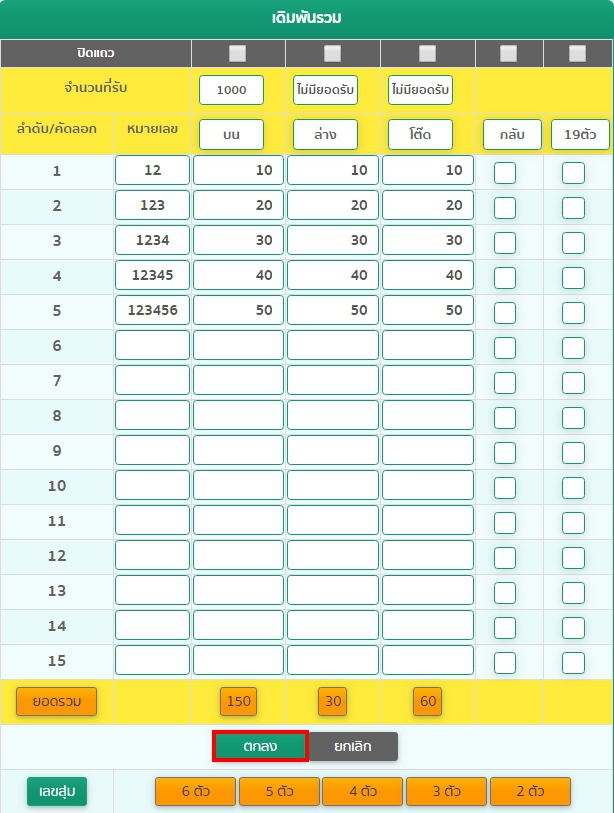 เดิมพันรวม

| ปิดแถว | | | | | | |
|---|---|---|---|---|---|---|
| จำนวนที่รับ | | 1000 | ไม่มียอดรับ | ไม่มียอดรับ | | |
| ลำดับ/คัดลอก | หมายเลข | บน | ล่าง | โต๊ด | กลับ | 19ตัว |
| 1 | 12 | 10 | 10 | 10 | | |
| 2 | 123 | 20 | 20 | 20 | | |
| 3 | 1234 | 30 | 30 | 30 | | |
| 4 | 12345 | 40 | 40 | 40 | | |
| 5 | 123456 | 50 | 50 | 50 | | |
| 6 | | | | | | |
| 7 | | | | | | |
| 8 | | | | | | |
| 9 | | | | | | |
| 10 | | | | | | |
| 11 | | | | | | |
| 12 | | | | | | |
| 13 | | | | | | |
| 14 | | | | | | |
| 15 | | | | | | |
| ยอดรวม | | 150 | 30 | 60 | | |

ตกลง ยกเลิก

เลขสุ่ม 6 ตัว 5 ตัว 4 ตัว 3 ตัว 2 ตัว